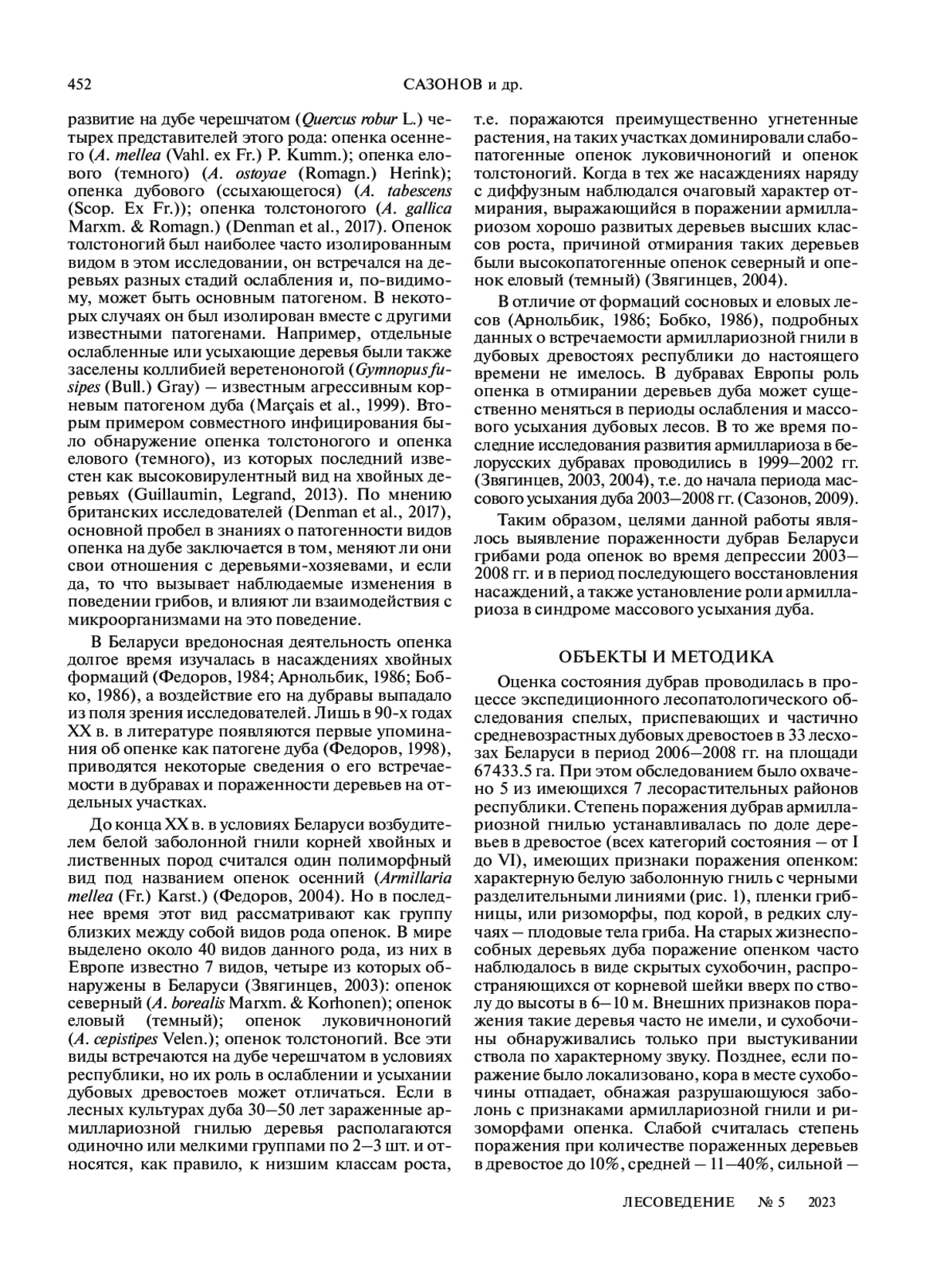 452

САЗОНОВ и др.

развитие на дубе черешчатом (Quercus robur L.) четырех представителей этого рода: опенка осеннего (A. mellea (Vahl. ex Fr.) P. Kumm.); опенка елового (темного) (A. ostoyae (Romagn.) Herink); опенка дубового (ссыхающегося) (A. tabescens (Scop. Ex Fr.)); опенка толстоногого (A. gallica Marxm. & Romagn.) (Denman et al., 2017). Опенок толстоногий был наиболее часто изолированным видом в этом исследовании, он встречался на деревьях разных стадий ослабления и, по-видимому, может быть основным патогеном. В некоторых случаях он был изолирован вместе с другими известными патогенами. Например, отдельные ослабленные или усыхающие деревья были также заселены коллибией веретеноногой (Gymnopus fusipes (Bull.) Gray) – известным агрессивным корневым патогеном дуба (Marçais et al., 1999). Вторым примером совместного инфицирования было обнаружение опенка толстоногого и опенка елового (темного), из которых последний известен как высоковирулентный вид на хвойных деревьях (Guillaumin, Legrand, 2013). По мнению британских исследователей (Denman et al., 2017), основной пробел в знаниях о патогенности видов опенка на дубе заключается в том, меняют ли они свои отношения с деревьями-хозяевами, и если да, то что вызывает наблюдаемые изменения в поведении грибов, и влияют ли взаимодействия с микроорганизмами на это поведение.

В Беларуси вредоносная деятельность опенка долгое время изучалась в насаждениях хвойных формаций (Федоров, 1984; Арнольбик, 1986; Бобко, 1986), а воздействие его на дубравы выпадало из поля зрения исследователей. Лишь в 90-х годах XX в. в литературе появляются первые упоминания об опенке как патогене дуба (Федоров, 1998), приводятся некоторые сведения о его встречаемости в дубравах и пораженности деревьев на отдельных участках.

До конца XX в. в условиях Беларуси возбудителем белой заболонной гнили корней хвойных и лиственных пород считался один полиморфный вид под названием опенок осенний (Armillaria mellea (Fr.) Karst.) (Федоров, 2004). Но в последнее время этот вид рассматривают как группу близких между собой видов рода опенок. В мире выделено около 40 видов данного рода, из них в Европе известно 7 видов, четыре из которых обнаружены в Беларуси (Звягинцев, 2003): опенок северный (A. borealis Marxm. & Korhonen); опенок еловый (темный); опенок луковичноногий (A. cepistipes Velen.); опенок толстоногий. Все эти виды встречаются на дубе черешчатом в условиях республики, но их роль в ослаблении и усыхании дубовых древостоев может отличаться. Если в лесных культурах дуба 30–50 лет зараженные армилляриозной гнилью деревья располагаются одиночно или мелкими группами по 2–3 шт. и относятся, как правило, к низшим классам роста, т.е. поражаются преимущественно угнетенные растения, на таких участках доминировали слабопатогенные опенок луковичноногий и опенок толстоногий. Когда в тех же насаждениях наряду с диффузным наблюдался очаговый характер отмирания, выражающийся в поражении армилляриозом хорошо развитых деревьев высших классов роста, причиной отмирания таких деревьев были высокопатогенные опенок северный и опенок еловый (темный) (Звягинцев, 2004).

В отличие от формаций сосновых и еловых лесов (Арнольбик, 1986; Бобко, 1986), подробных данных о встречаемости армилляриозной гнили в дубовых древостоях республики до настоящего времени не имелось. В дубравах Европы роль опенка в отмирании деревьев дуба может существенно меняться в периоды ослабления и массового усыхания дубовых лесов. В то же время последние исследования развития армилляриоза в белорусских дубравах проводились в 1999–2002 гг. (Звягинцев, 2003, 2004), т.е. до начала периода массового усыхания дуба 2003–2008 гг. (Сазонов, 2009).

Таким образом, целями данной работы являлось выявление пораженности дубрав Беларуси грибами рода опенок во время депрессии 2003–2008 гг. и в период последующего восстановления насаждений, а также установление роли армилляриоза в синдроме массового усыхания дуба.

ОБЪЕКТЫ И МЕТОДИКА

Оценка состояния дубрав проводилась в процессе экспедиционного лесопатологического обследования спелых, приспевающих и частично средневозрастных дубовых древостоев в 33 лесхозах Беларуси в период 2006–2008 гг. на площади 67433.5 га. При этом обследованием было охвачено 5 из имеющихся 7 лесорастительных районов республики. Степень поражения дубрав армилляриозной гнилью устанавливалась по доле деревьев в древостое (всех категорий состояния – от I до VI), имеющих признаки поражения опенком: характерную белую заболонную гниль с черными разделительными линиями (рис. 1), пленки грибницы, или ризоморфы, под корой, в редких случаях – плодовые тела гриба. На старых жизнеспособных деревьях дуба поражение опенком часто наблюдалось в виде скрытых сухобочин, распространяющихся от корневой шейки вверх по стволу до высоты в 6–10 м. Внешних признаков поражения такие деревья часто не имели, и сухобочины обнаруживались только при выстукивании ствола по характерному звуку. Позднее, если поражение было локализовано, кора в месте сухобочины отпадает, обнажая разрушающуюся заболонь с признаками армилляриозной гнили и ризоморфами опенка. Слабой считалась степень поражения при количестве пораженных деревьев в древостое до 10%, средней – 11–40%, сильной –

ЛЕСОВЕДЕНИЕ № 5 2023